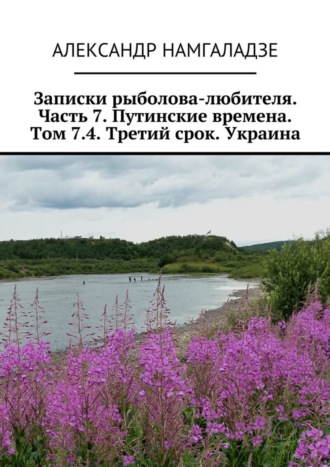 АЛЕКСАНДР НАМГАЛАДЗЕ

Записки рыболова-любителя. Часть 7. Путинские времена. Том 7.4. Третий срок. Украина